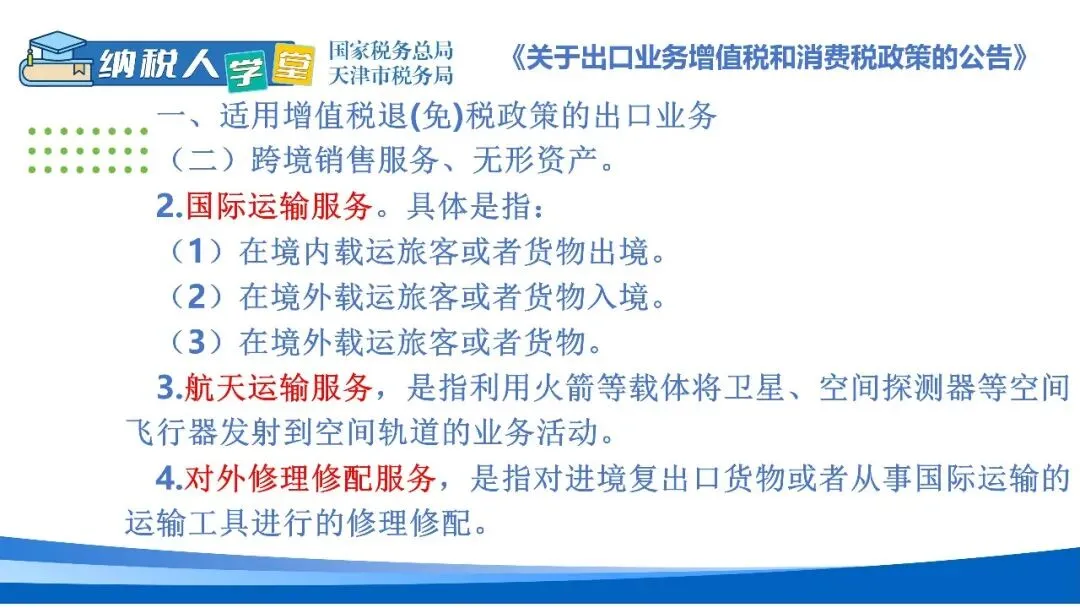 纳税人学堂
国家税务总局
天津市税务局

《关于出口业务增值税和消费税政策的公告》

一、适用增值税退(免)税政策的出口业务

（二）跨境销售服务、无形资产。

2.国际运输服务。具体是指：

（1）在境内载运旅客或者货物出境。

（2）在境外载运旅客或者货物入境。

（3）在境外载运旅客或者货物。

3.航天运输服务，是指利用火箭等载体将卫星、空间探测器等空间飞行器发射到空间轨道的业务活动。

4.对外修理修配服务，是指对进境复出口货物或者从事国际运输的运输工具进行的修理修配。